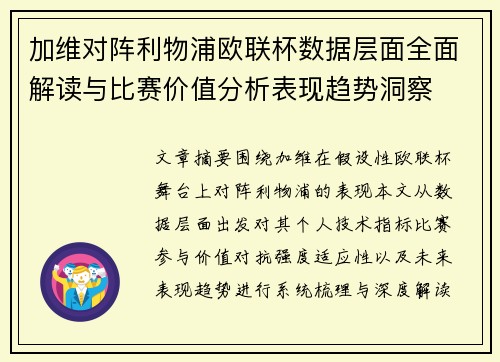 加维对阵利物浦欧联杯数据层面全面解读与比赛价值分析表现趋势洞察

文章摘要围绕加维在假设性欧联杯舞台上对阵利物浦的表现本文从数据层面出发对其个人技术指标比赛参与价值对抗强度适应性以及未来表现趋势进行系统梳理与深度解读